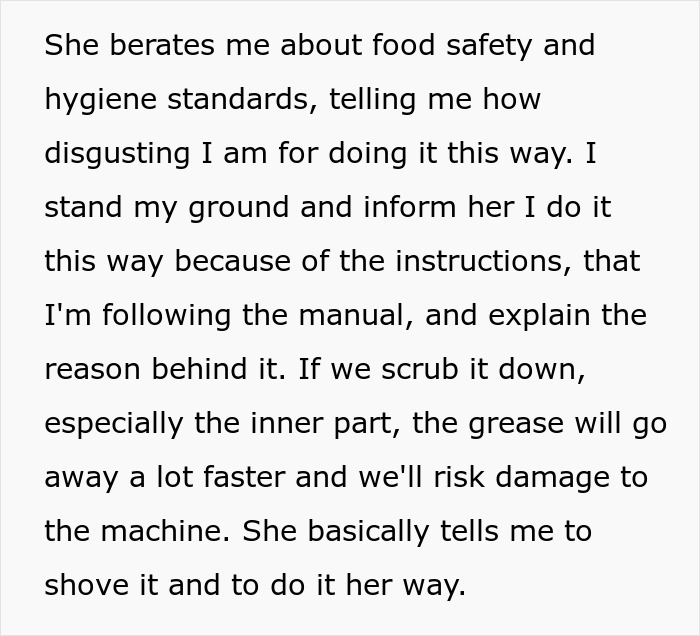 She berates me about food safety and hygiene standards, telling me how disgusting I am for doing it this way. I stand my ground and inform her I do it this way because of the instructions, that I'm following the manual, and explain the reason behind it. If we scrub it down, especially the inner part, the grease will go away a lot faster and we'll risk damage to the machine. She basically tells me to shove it and to do it her way.